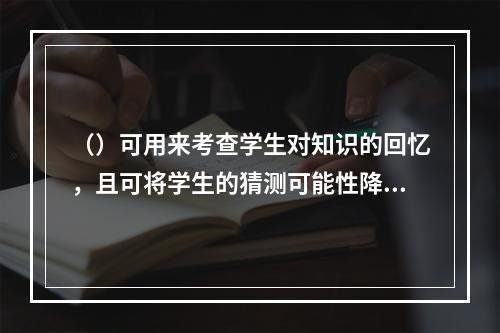 （）可用来考查学生对知识的回忆，且可将学生的猜测可能性降...